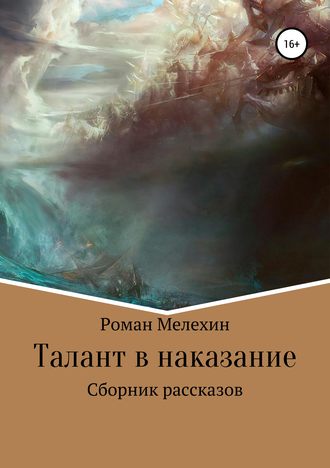 16+

Роман Мелехин

Талант в наказание

Сборник рассказов